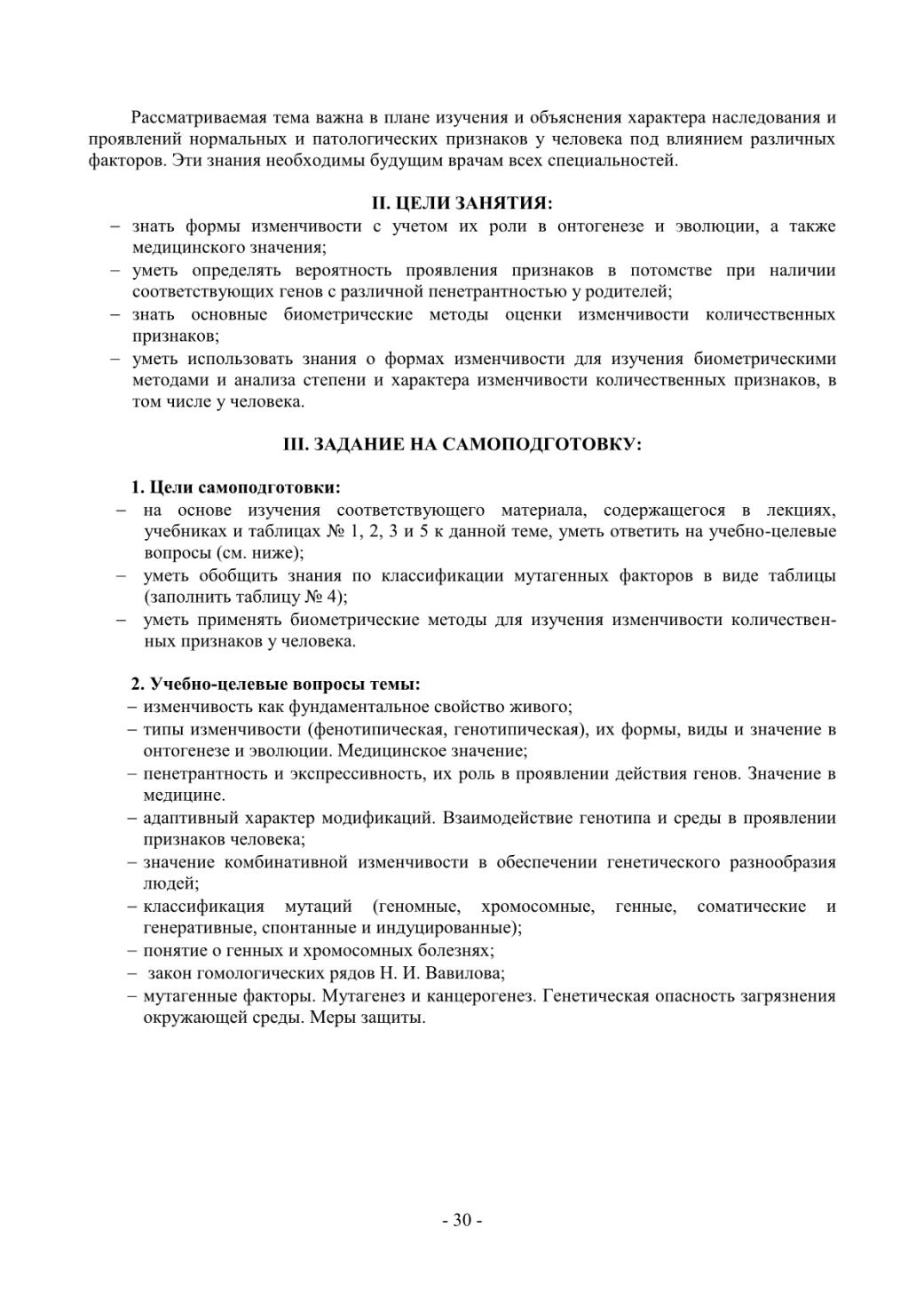 Рассматриваемая тема важна в плане изучения и объяснения характера наследования и проявлений нормальных и патологических признаков у человека под влиянием различных факторов. Эти знания необходимы будущим врачам всех специальностей.

II. ЦЕЛИ ЗАНЯТИЯ:

– знать формы изменчивости с учетом их роли в онтогенезе и эволюции, а также медицинского значения;
– уметь определять вероятность проявления признаков в потомстве при наличии соответствующих генов с различной пенетрантностью у родителей;
– знать основные биометрические методы оценки изменчивости количественных признаков;
– уметь использовать знания о формах изменчивости для изучения биометрическими методами и анализа степени и характера изменчивости количественных признаков, в том числе у человека.

III. ЗАДАНИЕ НА САМОПОДГОТОВКУ:

1. Цели самоподготовки:
– на основе изучения соответствующего материала, содержащегося в лекциях, учебниках и таблицах № 1, 2, 3 и 5 к данной теме, уметь ответить на учебно-целевые вопросы (см. ниже);
– уметь обобщить знания по классификации мутагенных факторов в виде таблицы (заполнить таблицу № 4);
– уметь применять биометрические методы для изучения изменчивости количественных признаков у человека.

2. Учебно-целевые вопросы темы:
– изменчивость как фундаментальное свойство живого;
– типы изменчивости (фенотипическая, генотипическая), их формы, виды и значение в онтогенезе и эволюции. Медицинское значение;
– пенетрантность и экспрессивность, их роль в проявлении действия генов. Значение в медицине.
– адаптивный характер модификаций. Взаимодействие генотипа и среды в проявлении признаков человека;
– значение комбинативной изменчивости в обеспечении генетического разнообразия людей;
– классификация мутаций (геномные, хромосомные, генные, соматические и генеративные, спонтанные и индуцированные);
– понятие о генных и хромосомных болезнях;
– закон гомологических рядов Н. И. Вавилова;
– мутагенные факторы. Мутагенез и канцерогенез. Генетическая опасность загрязнения окружающей среды. Меры защиты.

- 30 -